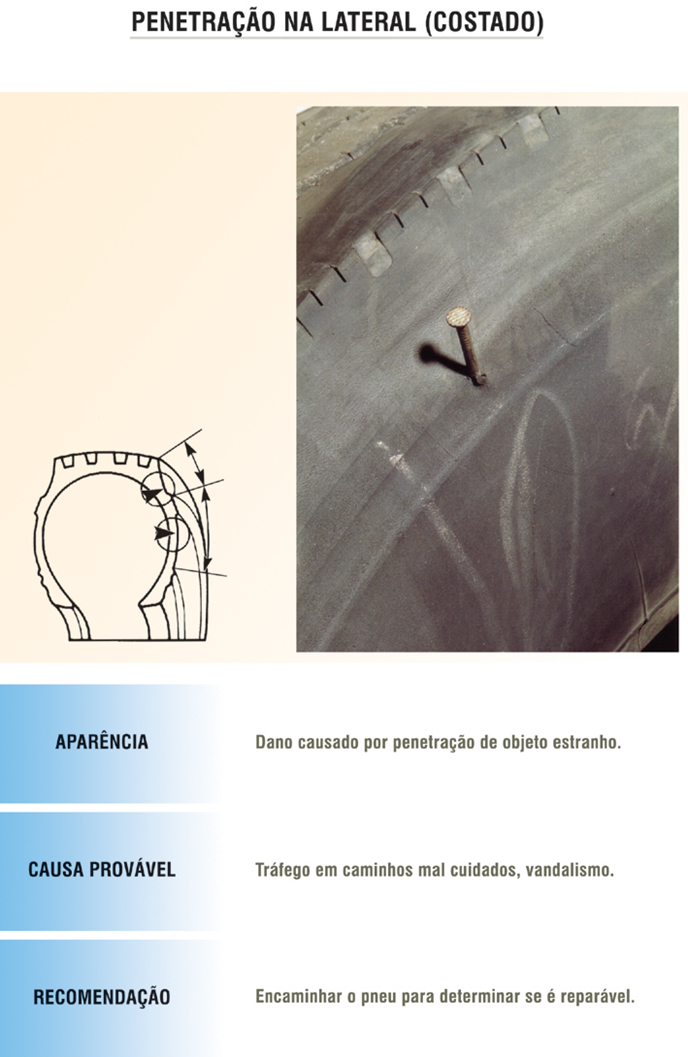 PENETRAÇÃO NA LATERAL (COSTADO)

APARÊNCIA

Dano causado por penetração de objeto estranho.

CAUSA PROVÁVEL

Tráfego em caminhos mal cuidados, vandalismo.

RECOMENDAÇÃO

Encaminhar o pneu para determinar se é reparável.